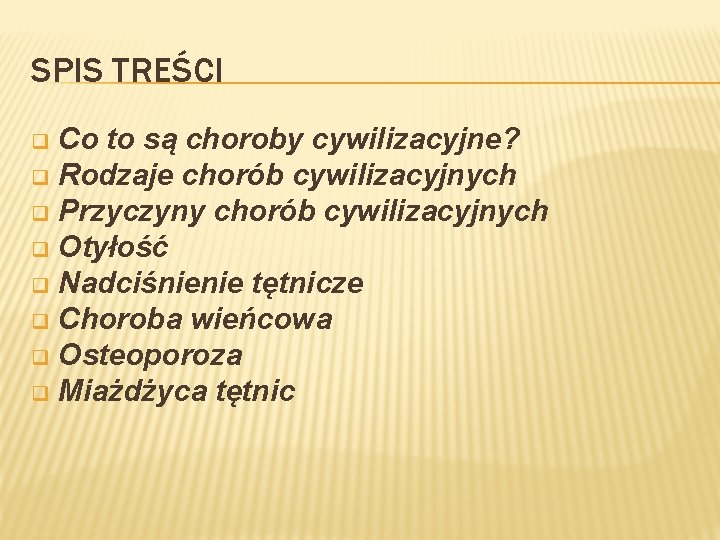 SPIS TREŚCI

- Co to są choroby cywilizacyjne?
- Rodzaje chorób cywilizacyjnych
- Przyczyny chorób cywilizacyjnych
- Otyłość
- Nadciśnienie tętnicze
- Choroba wieńcowa
- Osteoporoza
- Miażdżyca tętnic